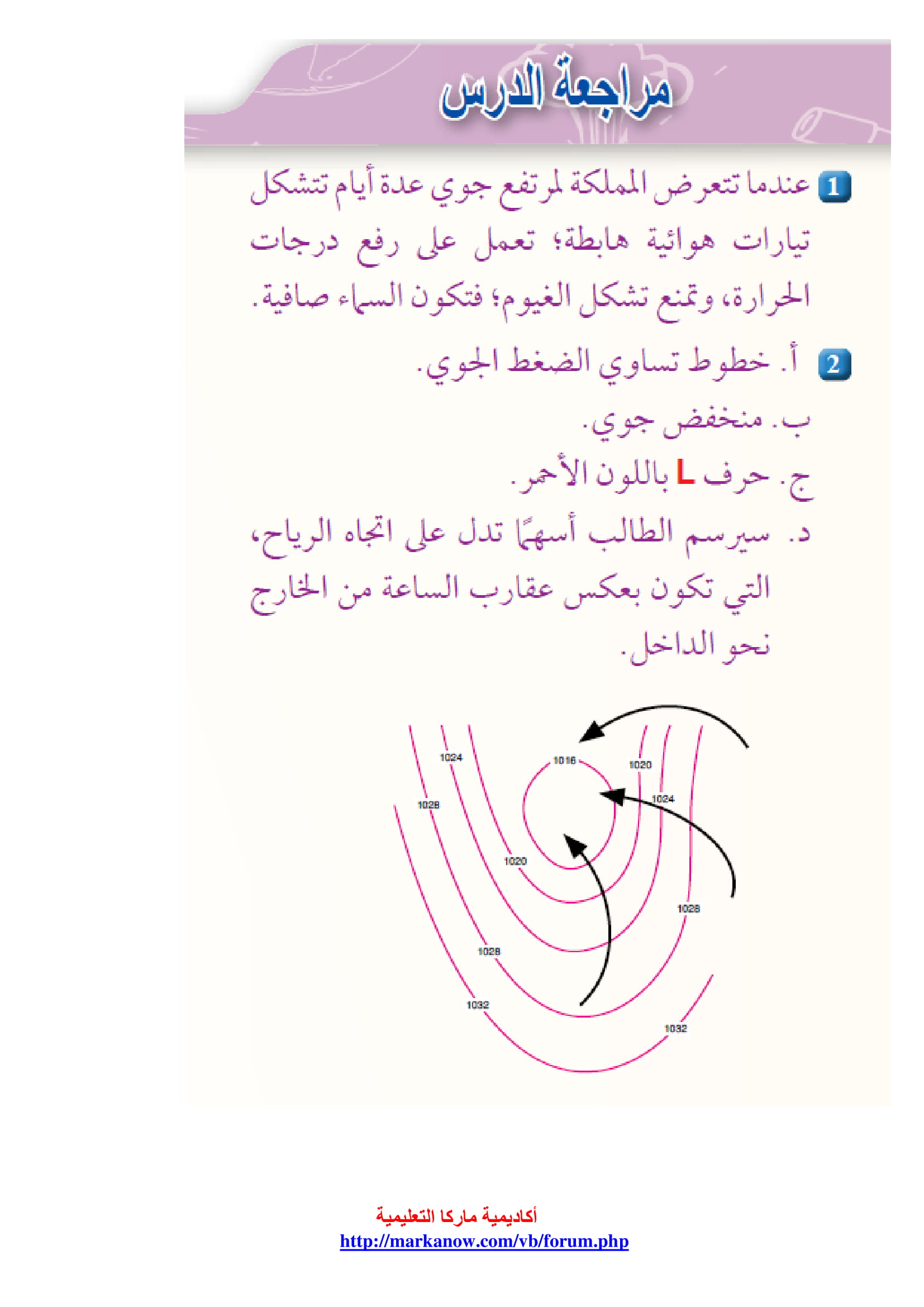 مراجعة الدرس

1 عندما تتعرض المملكة لمرتفع جوي عدة أيام تتشكل تيارات هوائية هابطة؛ تعمل على رفع درجات الحرارة، وتمنع تشكل الغيوم؛ فتكون السماء صافية.

2 أ. خطوط تساوي الضغط الجوي.

ب. منخفض جوي.

ج. حرف L باللون الأحمر.

د. سيرسم الطالب أسهمًا تدل على اتجاه الرياح، التي تكون بعكس عقارب الساعة من الخارج نحو الداخل.

1024
1016
1020
1028
1024
1020
1028
1028
1032
1032

أكاديمية ماركا التعليمية
http://markanow.com/vb/forum.php